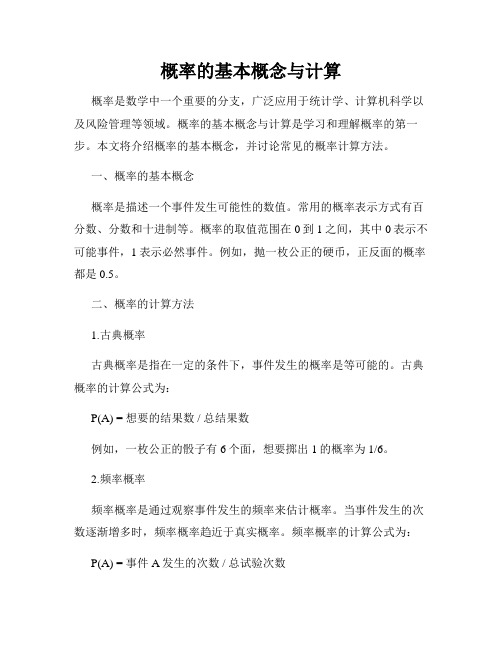 概率的基本概念与计算

概率是数学中一个重要的分支，广泛应用于统计学、计算机科学以及风险管理等领域。概率的基本概念与计算是学习和理解概率的第一步。本文将介绍概率的基本概念，并讨论常见的概率计算方法。

一、概率的基本概念

概率是描述一个事件发生可能性的数值。常用的概率表示方式有百分数、分数和十进制等。概率的取值范围在 0 到 1 之间，其中 0 表示不可能事件，1 表示必然事件。例如，抛一枚公正的硬币，正反面的概率都是 0.5。

二、概率的计算方法

1.古典概率

古典概率是指在一定的条件下，事件发生的概率是等可能的。古典概率的计算公式为：

P(A) = 想要的结果数 / 总结果数

例如，一枚公正的骰子有 6 个面，想要掷出 1 的概率为 1/6。

2.频率概率

频率概率是通过观察事件发生的频率来估计概率。当事件发生的次数逐渐增多时，频率概率趋近于真实概率。频率概率的计算公式为：

P(A) = 事件 A 发生的次数 / 总试验次数